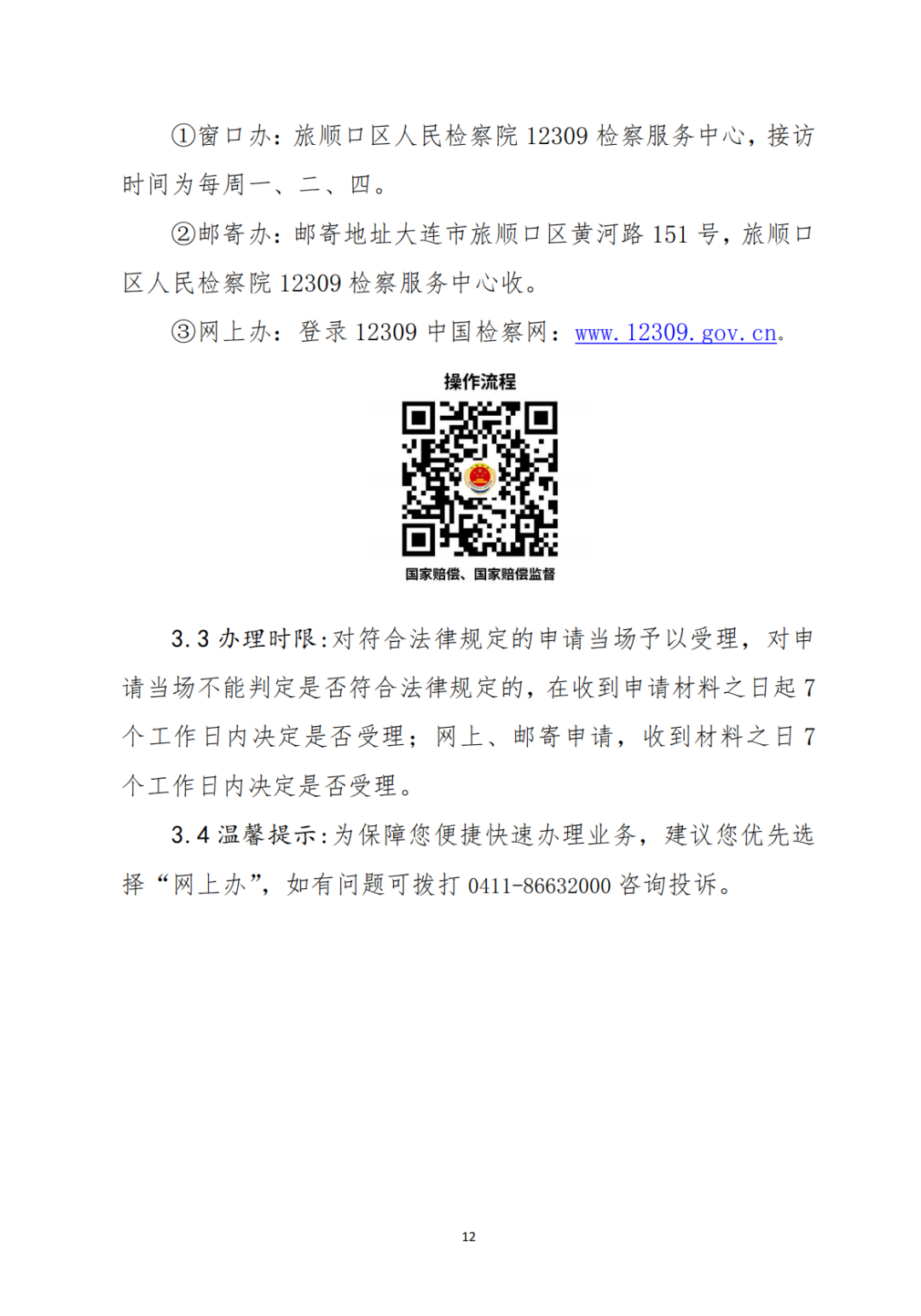 ①窗口办：旅顺口区人民检察院12309检察服务中心，接访时间为每周一、二、四。

②邮寄办：邮寄地址大连市旅顺口区黄河路151号，旅顺口区人民检察院12309检察服务中心收。

③网上办：登录12309中国检察网：www.12309.gov.cn。

操作流程

国家赔偿、国家赔偿监督

3.3办理时限：对符合法律规定的申请当场予以受理，对申请当场不能判定是否符合法律规定的，在收到申请材料之日起7个工作日内决定是否受理；网上、邮寄申请，收到材料之日7个工作日内决定是否受理。

3.4温馨提示：为保障您便捷快速办理业务，建议您优先选择“网上办”，如有问题可拨打0411-86632000咨询投诉。

12